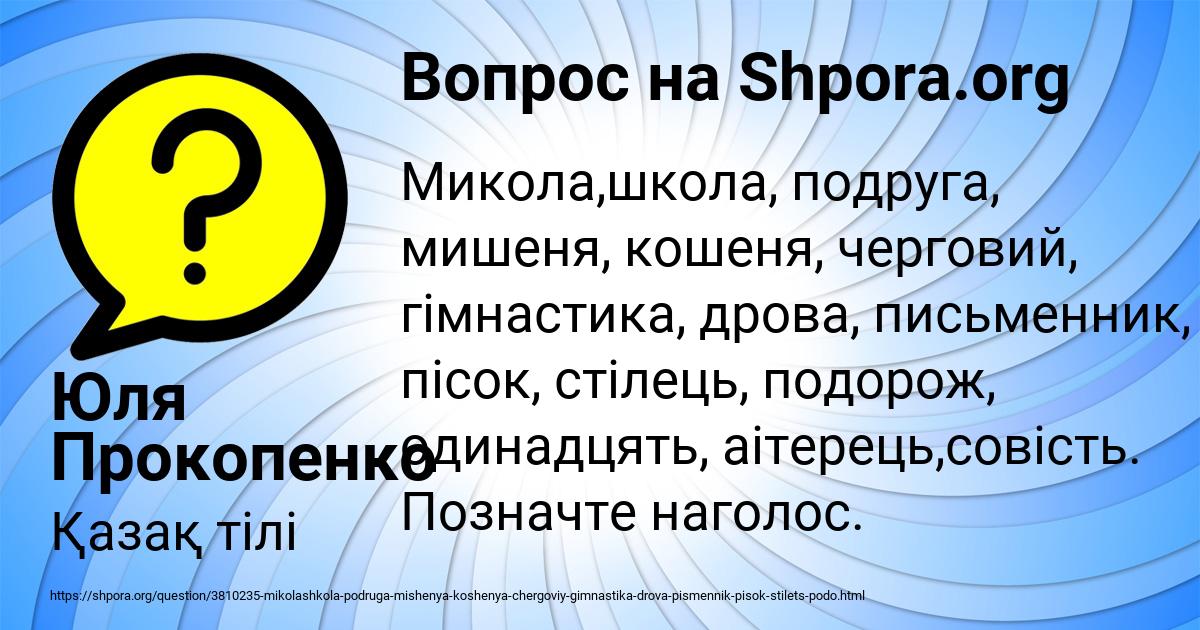 Вопрос на Shpora.org

Микола,школа, подруга, мишеня, кошеня, черговий, гімнастика, дрова, письменник, пісок, стілець, подорож, одинадцять, аітерець,совість. Позначте наголос.

Юля Прокопенко

Қазақ тілі

https://shpora.org/question/3810235-mikolashkola-podruga-mishenya-koshenya-chergoviy-gimnastika-drova-pismennik-pisok-stilets-podo.html